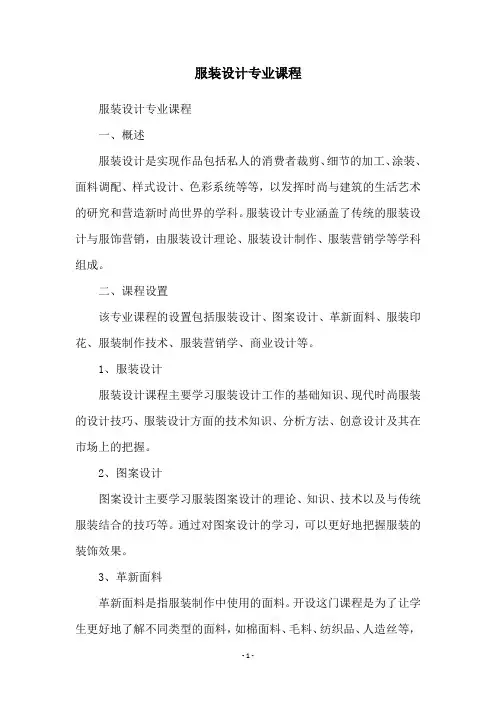 服装设计专业课程

服装设计专业课程

一、概述

服装设计是实现作品包括私人的消费者裁剪、细节的加工、涂装、面料调配、样式设计、色彩系统等等，以发挥时尚与建筑的生活艺术的研究和营造新时尚世界的学科。服装设计专业涵盖了传统的服装设计与服饰营销，由服装设计理论、服装设计制作、服装营销学等学科组成。

二、课程设置

该专业课程的设置包括服装设计、图案设计、革新面料、服装印花、服装制作技术、服装营销学、商业设计等。

1、服装设计

服装设计课程主要学习服装设计工作的基础知识、现代时尚服装的设计技巧、服装设计方面的技术知识、分析方法、创意设计及其在市场上的把握。

2、图案设计

图案设计主要学习服装图案设计的理论、知识、技术以及与传统服装结合的技巧等。通过对图案设计的学习，可以更好地把握服装的装饰效果。

3、革新面料

革新面料是指服装制作中使用的面料。开设这门课程是为了让学生更好地了解不同类型的面料，如棉面料、毛料、纺织品、人造丝等，

- 1 -